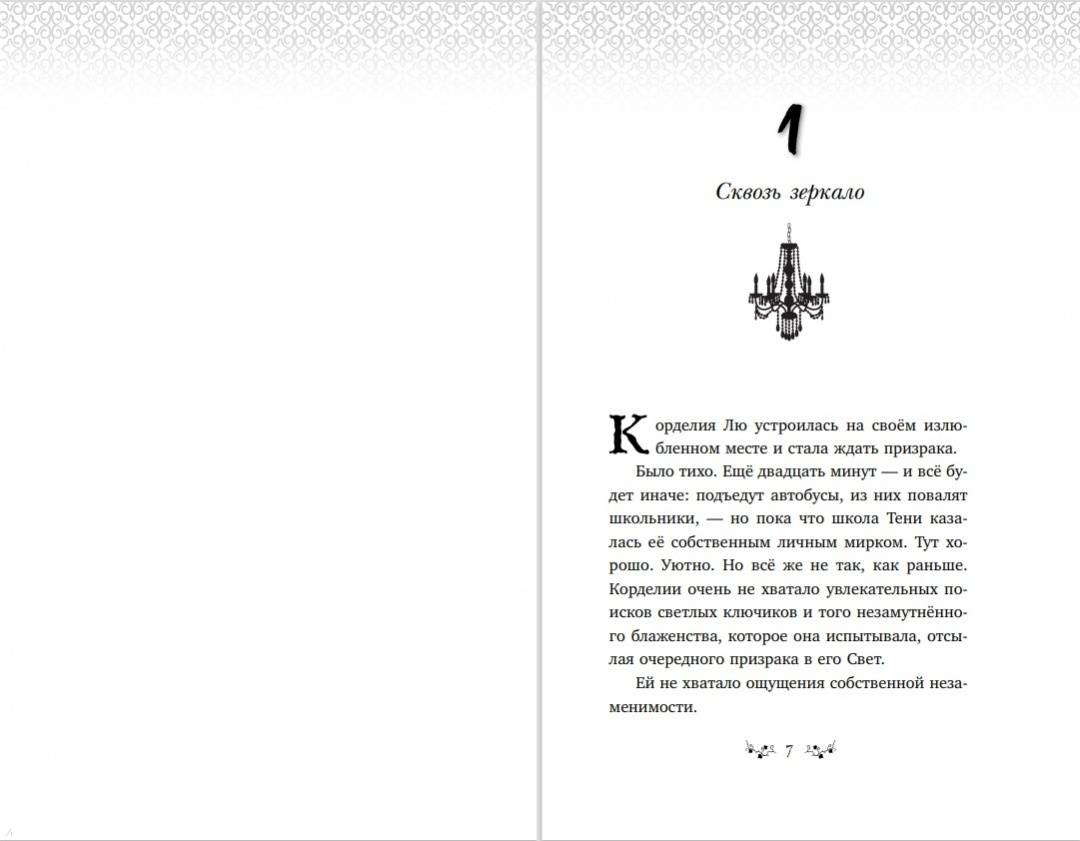 1

Сквозь зеркало

Корделия Лю устроилась на своём излюбленном месте и стала ждать призрака.

Было тихо. Ещё двадцать минут — и всё будет иначе: подъедут автобусы, из них повалят школьники, — но пока что школа Тени казалась её собственным личным мирком. Тут хорошо. Уютно. Но всё же не так, как раньше. Корделии очень не хватало увлекательных поисков светлых ключиков и того незамутнённого блаженства, которое она испытывала, отсылая очередного призрака в его Свет.

Ей не хватало ощущения собственной незаменимости.

7